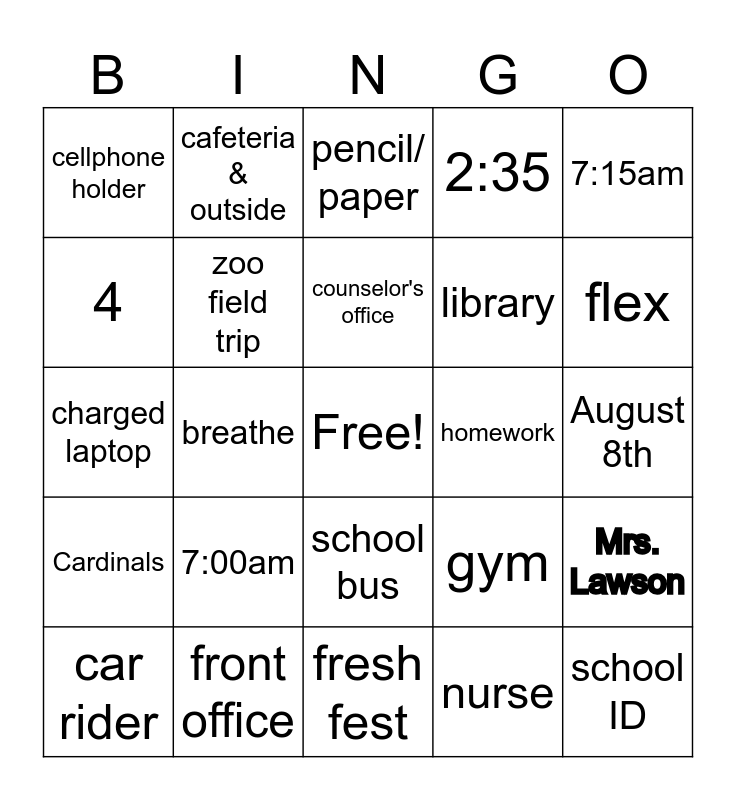 | B | I | N | G | O |
|---|---|---|---|---|
| cellphone holder | cafeteria & outside | pencil/ paper | 2:35 | 7:15am |
| 4 | zoo field trip | counselor's office | library | flex |
| charged laptop | breathe | Free! | homework | August 8th |
| Cardinals | 7:00am | school bus | gym | Mrs. Lawson |
| car rider | front office | fresh fest | nurse | school ID |